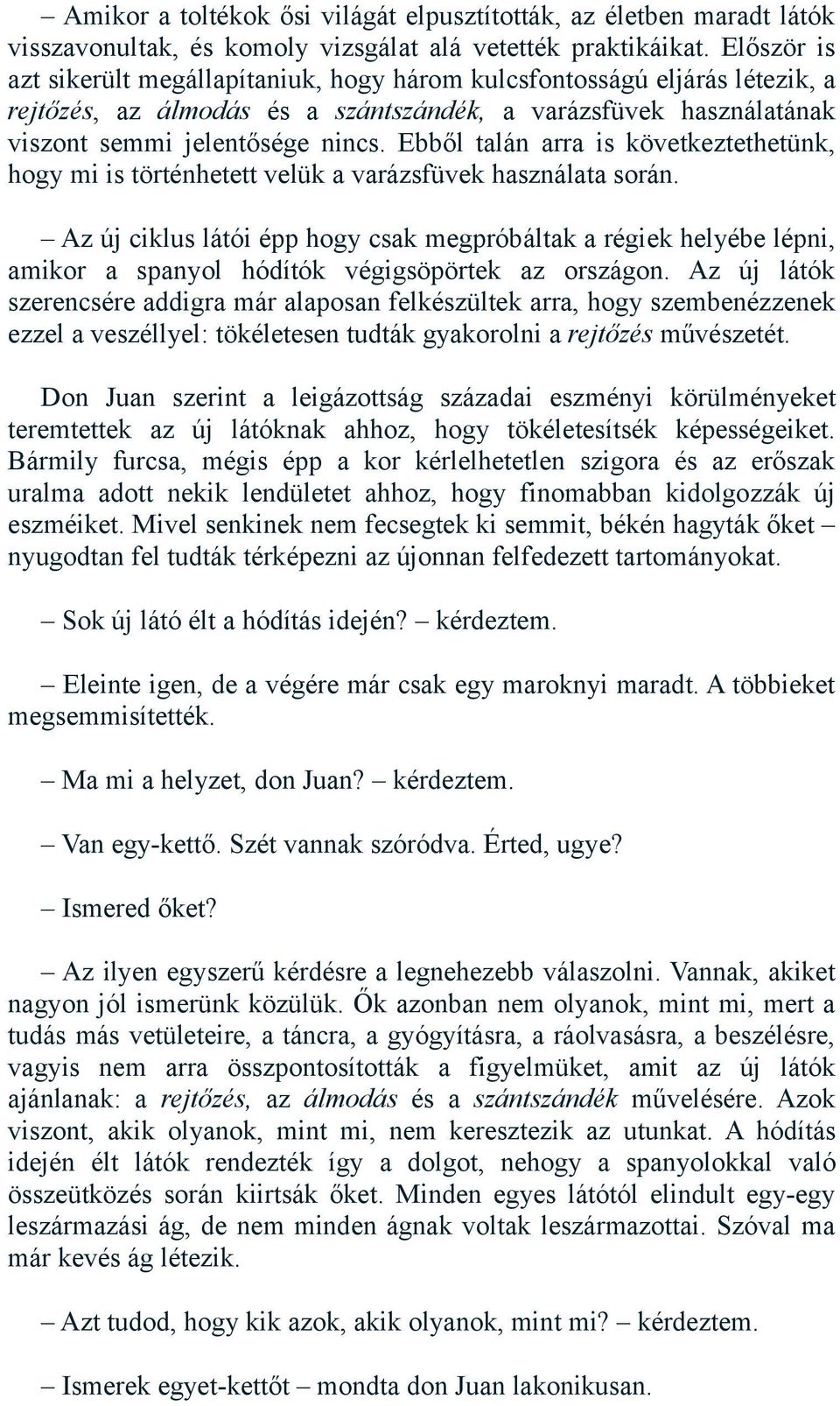 – Amikor a toltékok ősi világát elpusztították, az életben maradt látók visszavonultak, és komoly vizsgálat alá vetették praktikáikat. Először is azt sikerült megállapítaniuk, hogy három kulcsfontosságú eljárás létezik, a rejtőzés, az álmodás és a szántszándék, a varázsfüvek használatának viszont semmi jelentősége nincs. Ebből talán arra is következtethetünk, hogy mi is történhetett velük a varázsfüvek használata során.

– Az új ciklus látói épp hogy csak megpróbáltak a régiek helyébe lépni, amikor a spanyol hódítók végigsöpörtek az országon. Az új látók szerencsére addigra már alaposan felkészültek arra, hogy szembenézzenek ezzel a veszéllyel: tökéletesen tudták gyakorolni a rejtőzés művészetét.

Don Juan szerint a leigázottság századai eszményi körülményeket teremtettek az új látóknak ahhoz, hogy tökéletesítsék képességeiket. Bármily furcsa, mégis épp a kor kérlelhetetlen szigora és az erőszak uralma adott nekik lendületet ahhoz, hogy finomabban kidolgozzák új eszméiket. Mivel senkinek nem fecsegtek ki semmit, békén hagyták őket – nyugodtan fel tudták térképezni az újonnan felfedezett tartományokat.

– Sok új látó élt a hódítás idején? – kérdeztem.

– Eleinte igen, de a végére már csak egy maroknyi maradt. A többieket megsemmisítették.

– Ma mi a helyzet, don Juan? – kérdeztem.

– Van egy-kettő. Szét vannak szóródva. Érted, ugye?

– Ismered őket?

– Az ilyen egyszerű kérdésre a legnehezebb válaszolni. Vannak, akiket nagyon jól ismerünk közülük. Ők azonban nem olyanok, mint mi, mert a tudás más vetületeire, a táncra, a gyógyításra, a ráolvasásra, a beszélésre, vagyis nem arra összpontosították a figyelmüket, amit az új látók ajánlanak: a rejtőzés, az álmodás és a szántszándék művelésére. Azok viszont, akik olyanok, mint mi, nem keresztezik az utunkat. A hódítás idején élt látók rendezték így a dolgot, nehogy a spanyolokkal való összeütközés során kiirtsák őket. Minden egyes látótól elindult egy-egy leszármazási ág, de nem minden ágnak voltak leszármazottai. Szóval ma már kevés ág létezik.

– Azt tudod, hogy kik azok, akik olyanok, mint mi? – kérdeztem.

– Ismerek egyet-kettőt – mondta don Juan lakonikusan.